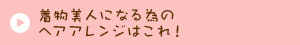 着物美人になる為の
ヘアアレンジはこれ！